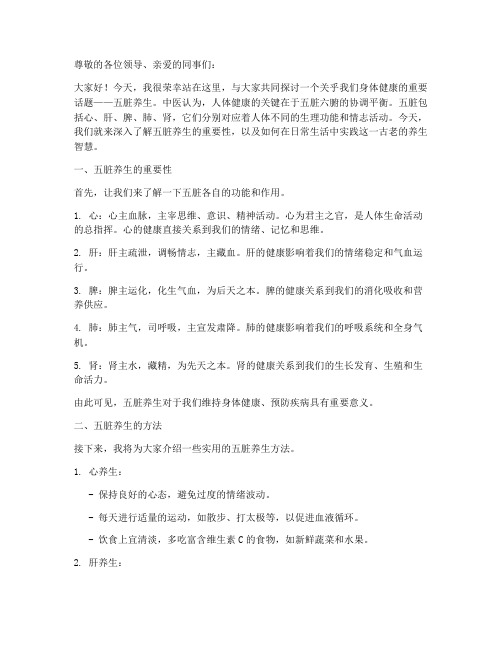 尊敬的各位领导、亲爱的同事们：

大家好！今天，我很荣幸站在这里，与大家共同探讨一个关乎我们身体健康的重要话题——五脏养生。中医认为，人体健康的关键在于五脏六腑的协调平衡。五脏包括心、肝、脾、肺、肾，它们分别对应着人体不同的生理功能和情志活动。今天，我们就来深入了解五脏养生的重要性，以及如何在日常生活中实践这一古老的养生智慧。

一、五脏养生的重要性

首先，让我们来了解一下五脏各自的功能和作用。

1. 心：心主血脉，主宰思维、意识、精神活动。心为君主之官，是人体生命活动的总指挥。心的健康直接关系到我们的情绪、记忆和思维。

2. 肝：肝主疏泄，调畅情志，主藏血。肝的健康影响着我们的情绪稳定和气血运行。

3. 脾：脾主运化，化生气血，为后天之本。脾的健康关系到我们的消化吸收和营养供应。

4. 肺：肺主气，司呼吸，主宣发肃降。肺的健康影响着我们的呼吸系统和全身气机。

5. 肾：肾主水，藏精，为先天之本。肾的健康关系到我们的生长发育、生殖和生命活力。

由此可见，五脏养生对于我们维持身体健康、预防疾病具有重要意义。

二、五脏养生的方法

接下来，我将为大家介绍一些实用的五脏养生方法。

1. 心养生：

- 保持良好的心态，避免过度的情绪波动。

- 每天进行适量的运动，如散步、打太极等，以促进血液循环。

- 饮食上宜清淡，多吃富含维生素 C 的食物，如新鲜蔬菜和水果。

2. 肝养生：